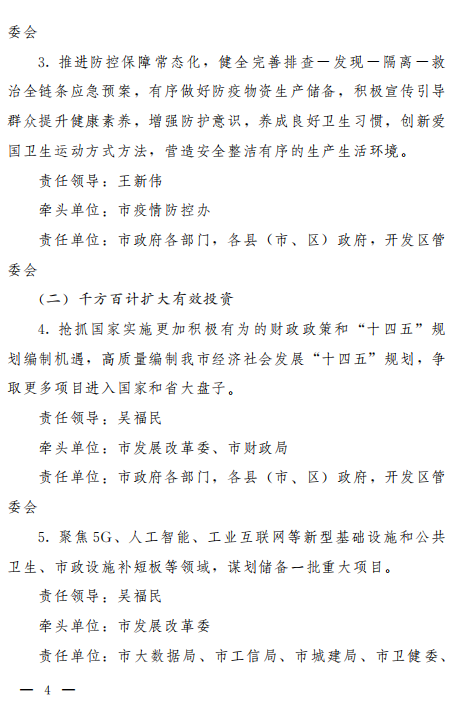 委会

3. 推进防控保障常态化，健全完善排查—发现—隔离—救治全链条应急预案，有序做好防疫物资生产储备，积极宣传引导群众提升健康素养，增强防护意识，养成良好卫生习惯，创新爱国卫生运动方式方法，营造安全整洁有序的生产生活环境。

责任领导：王新伟

牵头单位：市疫情防控办

责任单位：市政府各部门，各县（市、区）政府，开发区管委会

（二）千方百计扩大有效投资

4. 抢抓国家实施更加积极有为的财政政策和“十四五”规划编制机遇，高质量编制我市经济社会发展“十四五”规划，争取更多项目进入国家和省大盘子。

责任领导：吴福民

牵头单位：市发展改革委、市财政局

责任单位：市政府各部门，各县（市、区）政府，开发区管委会

5. 聚焦5G、人工智能、工业互联网等新型基础设施和公共卫生、市政设施补短板等领域，谋划储备一批重大项目。

责任领导：吴福民

牵头单位：市发展改革委

责任单位：市大数据局、市工信局、市城建局、市卫健委、

— 4 —